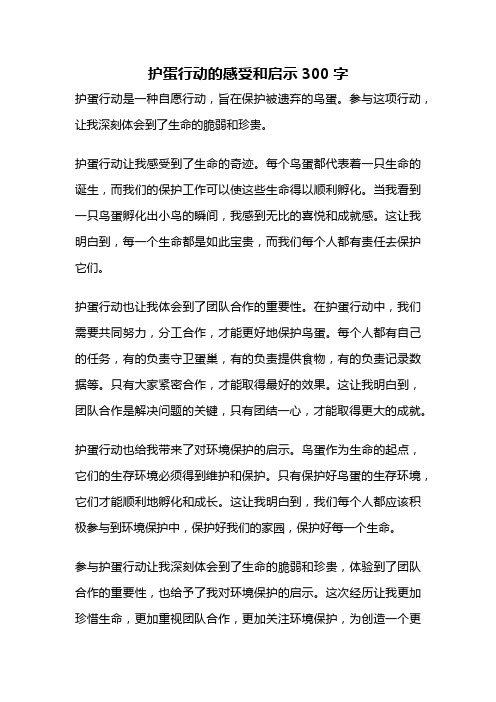 护蛋行动的感受和启示 300 字

护蛋行动是一种自愿行动，旨在保护被遗弃的鸟蛋。参与这项行动，让我深刻体会到了生命的脆弱和珍贵。

护蛋行动让我感受到了生命的奇迹。每个鸟蛋都代表着一只生命的诞生，而我们的保护工作可以使这些生命得以顺利孵化。当我看到一只鸟蛋孵化出小鸟的瞬间，我感到无比的喜悦和成就感。这让我明白到，每一个生命都是如此宝贵，而我们每个人都有责任去保护它们。

护蛋行动也让我体会到了团队合作的重要性。在护蛋行动中，我们需要共同努力，分工合作，才能更好地保护鸟蛋。每个人都有自己的任务，有的负责守卫蛋巢，有的负责提供食物，有的负责记录数据等。只有大家紧密合作，才能取得最好的效果。这让我明白到，团队合作是解决问题的关键，只有团结一心，才能取得更大的成就。

护蛋行动也给我带来了对环境保护的启示。鸟蛋作为生命的起点，它们的生存环境必须得到维护和保护。只有保护好鸟蛋的生存环境，它们才能顺利地孵化和成长。这让我明白到，我们每个人都应该积极参与到环境保护中，保护好我们的家园，保护好每一个生命。

参与护蛋行动让我深刻体会到了生命的脆弱和珍贵，体验到了团队合作的重要性，也给予了我对环境保护的启示。这次经历让我更加珍惜生命，更加重视团队合作，更加关注环境保护，为创造一个更